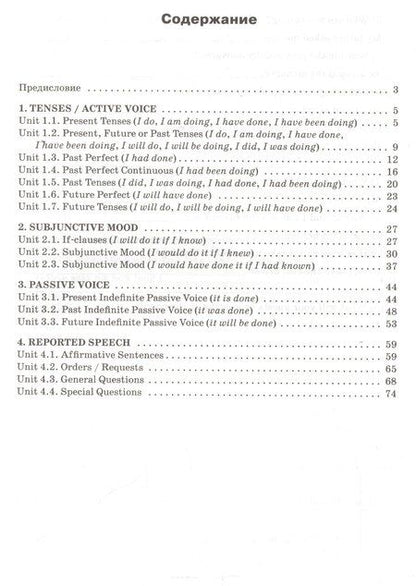 Содержание

Предисловие 3

1. TENSES / ACTIVE VOICE 5
Unit 1.1. Present Tenses (I do, I am doing, I have done, I have been doing) 5
Unit 1.2. Present, Future or Past Tenses (I do, I am doing, I have done, I have been doing, I will do, I will be doing, I did, I was doing) 9
Unit 1.3. Past Perfect (I had done) 12
Unit 1.4. Past Perfect Continuous (I had been doing) 16
Unit 1.5. Past Tenses (I did, I was doing, I had done, I had been doing) 20
Unit 1.6. Future Perfect (I will have done) 23
Unit 1.7. Future Tenses (I will do, I will be doing, I will have done) 24

2. SUBJUNCTIVE MOOD 27
Unit 2.1. If-clauses (I will do it if I know) 27
Unit 2.2. Subjunctive Mood (I would do it if I knew) 30
Unit 2.3. Subjunctive Mood (I would have done it if I had known) 37

3. PASSIVE VOICE 44
Unit 3.1. Present Indefinite Passive Voice (it is done) 44
Unit 3.2. Past Indefinite Passive Voice (it was done) 48
Unit 3.3. Future Indefinite Passive Voice (it will be done) 53

4. REPORTED SPEECH 59
Unit 4.1. Affirmative Sentences 59
Unit 4.2. Orders / Requests 65
Unit 4.3. General Questions 68
Unit 4.4. Special Questions 74